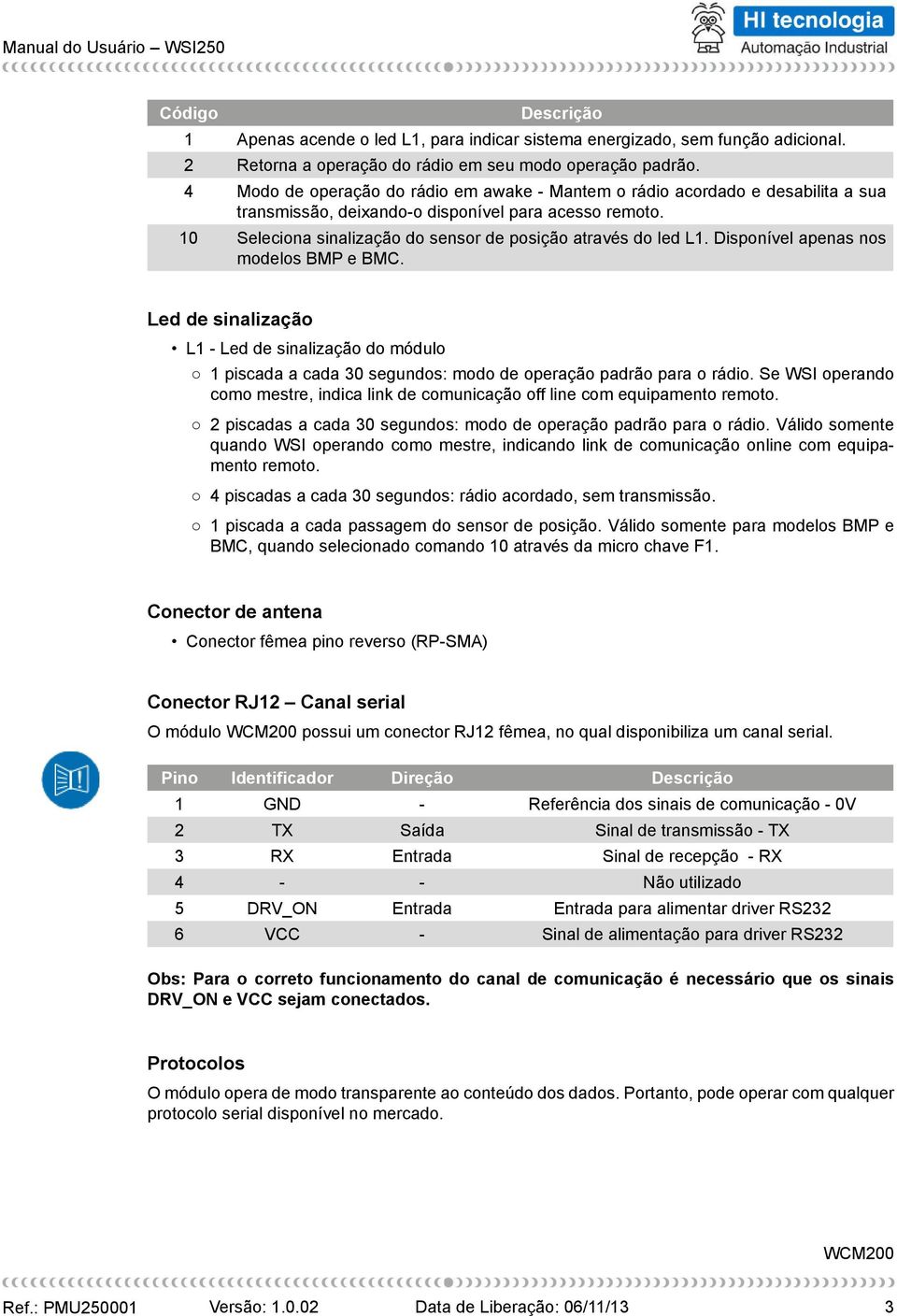 Manual do Usuário – WSI250

HI tecnologia
Automação Industrial

| Código | Descrição |
|---|---|
| 1 | Apenas acende o led L1, para indicar sistema energizado, sem função adicional. |
| 2 | Retorna a operação do rádio em seu modo operação padrão. |
| 4 | Modo de operação do rádio em awake - Mantem o rádio acordado e desabilita a sua transmissão, deixando-o disponível para acesso remoto. |
| 10 | Seleciona sinalização do sensor de posição através do led L1. Disponível apenas nos modelos BMP e BMC. |

Led de sinalização

• L1 - Led de sinalização do módulo

○ 1 piscada a cada 30 segundos: modo de operação padrão para o rádio. Se WSI operando como mestre, indica link de comunicação off line com equipamento remoto.

○ 2 piscadas a cada 30 segundos: modo de operação padrão para o rádio. Válido somente quando WSI operando como mestre, indicando link de comunicação online com equipamento remoto.

○ 4 piscadas a cada 30 segundos: rádio acordado, sem transmissão.

○ 1 piscada a cada passagem do sensor de posição. Válido somente para modelos BMP e BMC, quando selecionado comando 10 através da micro chave F1.

Conector de antena

• Conector fêmea pino reverso (RP-SMA)

Conector RJ12 – Canal serial

O módulo WCM200 possui um conector RJ12 fêmea, no qual disponibiliza um canal serial.

| Pino | Identificador | Direção | Descrição |
|---|---|---|---|
| 1 | GND | - | Referência dos sinais de comunicação - 0V |
| 2 | TX | Saída | Sinal de transmissão - TX |
| 3 | RX | Entrada | Sinal de recepção - RX |
| 4 | - | - | Não utilizado |
| 5 | DRV_ON | Entrada | Entrada para alimentar driver RS232 |
| 6 | VCC | - | Sinal de alimentação para driver RS232 |

Obs: Para o correto funcionamento do canal de comunicação é necessário que os sinais DRV_ON e VCC sejam conectados.

Protocolos

O módulo opera de modo transparente ao conteúdo dos dados. Portanto, pode operar com qualquer protocolo serial disponível no mercado.

WCM200

Ref.: PMU250001 Versão: 1.0.02 Data de Liberação: 06/11/13 3